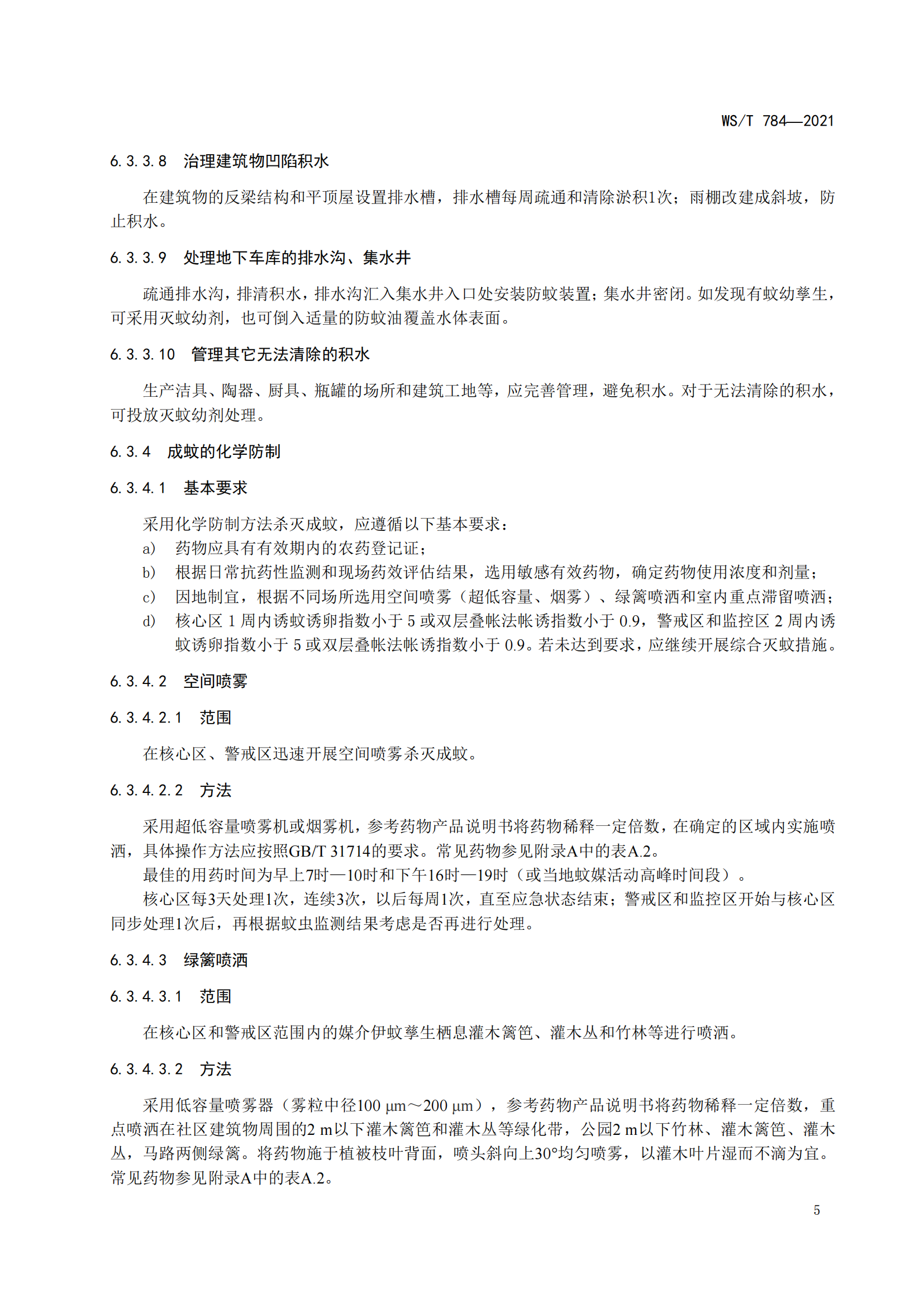 WS/T 784—2021

6.3.3.8 治理建筑物凹陷积水

在建筑物的反梁结构和平顶屋设置排水槽，排水槽每周疏通和清除淤积1次；雨棚改建成斜坡，防止积水。

6.3.3.9 处理地下车库的排水沟、集水井

疏通排水沟，排清积水，排水沟汇入集水井入口处安装防蚊装置；集水井密闭。如发现有蚊幼孳生，可采用灭蚊幼剂，也可倒入适量的防蚊油覆盖水体表面。

6.3.3.10 管理其它无法清除的积水

生产洁具、陶器、厨具、瓶罐的场所和建筑工地等，应完善管理，避免积水。对于无法清除的积水，可投放灭蚊幼剂处理。

6.3.4 成蚊的化学防制

6.3.4.1 基本要求

采用化学防制方法杀灭成蚊，应遵循以下基本要求：
a) 药物应具有有效期内的农药登记证；
b) 根据日常抗药性监测和现场药效评估结果，选用敏感有效药物，确定药物使用浓度和剂量；
c) 因地制宜，根据不同场所选用空间喷雾（超低容量、烟雾）、绿篱喷洒和室内重点滞留喷洒；
d) 核心区 1 周内诱蚊诱卵指数小于 5 或双层叠帐法帐诱指数小于 0.9，警戒区和监控区 2 周内诱蚊诱卵指数小于 5 或双层叠帐法帐诱指数小于 0.9。若未达到要求，应继续开展综合灭蚊措施。

6.3.4.2 空间喷雾

6.3.4.2.1 范围

在核心区、警戒区迅速开展空间喷雾杀灭成蚊。

6.3.4.2.2 方法

采用超低容量喷雾机或烟雾机，参考药物产品说明书将药物稀释一定倍数，在确定的区域内实施喷洒，具体操作方法应按照GB/T 31714的要求。常见药物参见附录A中的表A.2。
最佳的用药时间为早上7时—10时和下午16时—19时（或当地蚊媒活动高峰时间段）。
核心区每3天处理1次，连续3次，以后每周1次，直至应急状态结束；警戒区和监控区开始与核心区同步处理1次后，再根据蚊虫监测结果考虑是否再进行处理。

6.3.4.3 绿篱喷洒

6.3.4.3.1 范围

在核心区和警戒区范围内的媒介伊蚊孳生栖息灌木篱笆、灌木丛和竹林等进行喷洒。

6.3.4.3.2 方法

采用低容量喷雾器（雾粒中径100 μm～200 μm），参考药物产品说明书将药物稀释一定倍数，重点喷洒在社区建筑物周围的2 m以下灌木篱笆和灌木丛等绿化带，公园2 m以下竹林、灌木篱笆、灌木丛，马路两侧绿篱。将药物施于植被枝叶背面，喷头斜向上30°均匀喷雾，以灌木叶片湿而不滴为宜。常见药物参见附录A中的表A.2。

5